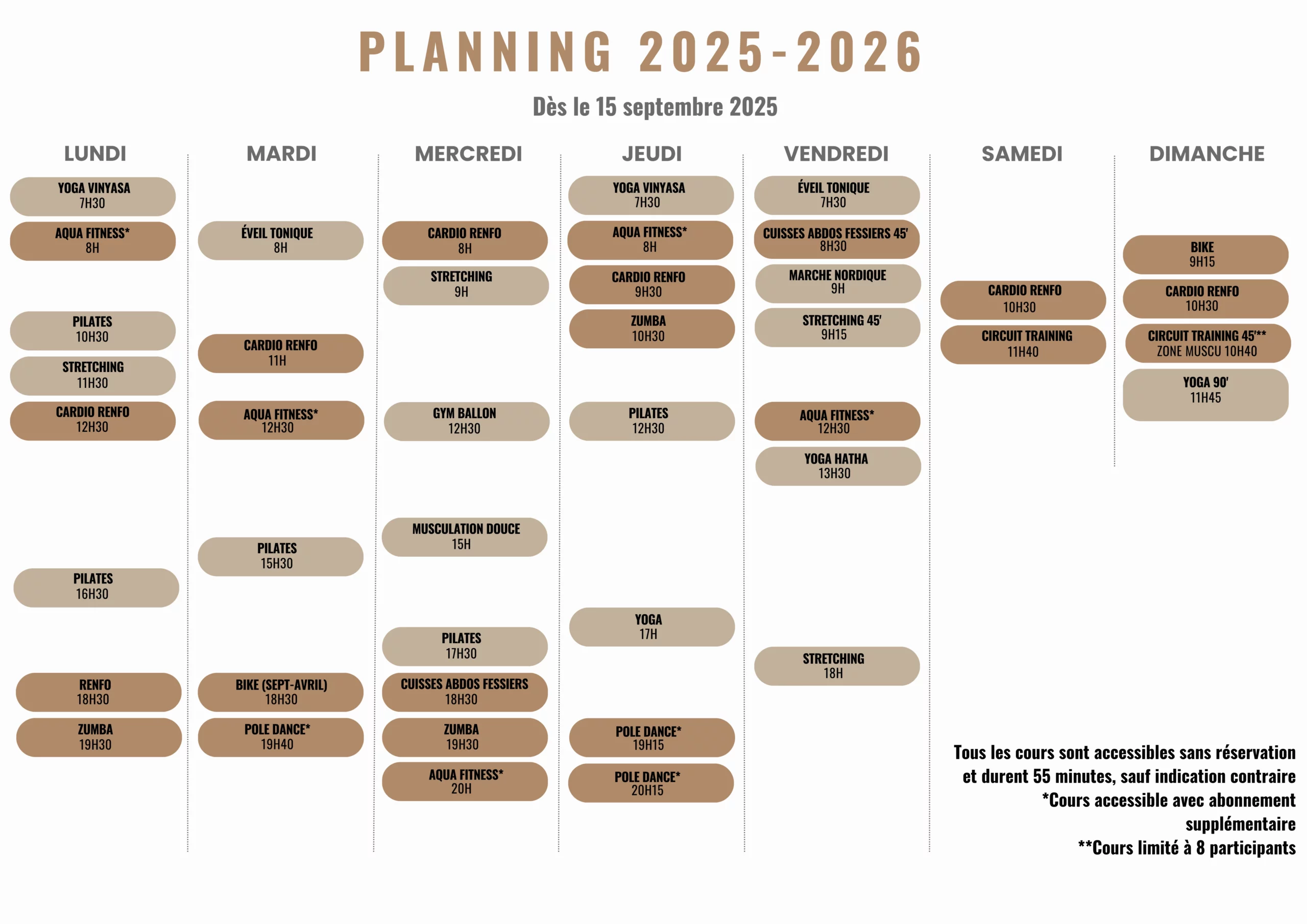 PLANNING 2025-2026

Dès le 15 septembre 2025

LUNDI

YOGA VINYASA
7H30

AQUA FITNESS*
8H

PILATES
10H30

STRETCHING
11H30

CARDIO RENFO
12H30

PILATES
16H30

RENFO
18H30

ZUMBA
19H30

MARDI

ÉVEIL TONIQUE
8H

CARDIO RENFO
11H

AQUA FITNESS*
12H30

PILATES
15H30

BIKE (SEPT-AVRIL)
18H30

POLE DANCE*
19H40

MERCREDI

CARDIO RENFO
8H

STRETCHING
9H

GYM BALLON
12H30

MUSCULATION DOUCE
15H

PILATES
17H30

CUISSES ABDOS FESSIERS
18H30

ZUMBA
19H30

AQUA FITNESS*
20H

JEUDI

YOGA VINYASA
7H30

AQUA FITNESS*
8H

CARDIO RENFO
9H30

ZUMBA
10H30

PILATES
12H30

YOGA
17H

POLE DANCE*
19H15

POLE DANCE*
20H15

VENDREDI

ÉVEIL TONIQUE
7H30

CUISSES ABDOS FESSIERS 45'
8H30

MARCHE NORDIQUE
9H

STRETCHING 45'
9H15

AQUA FITNESS*
12H30

YOGA HATHA
13H30

STRETCHING
18H

SAMEDI

CARDIO RENFO
10H30

CIRCUIT TRAINING
11H40

DIMANCHE

BIKE
9H15

CARDIO RENFO
10H30

CIRCUIT TRAINING 45'**
ZONE MUSCU 10H40

YOGA 90'
11H45

Tous les cours sont accessibles sans réservation et durent 55 minutes, sauf indication contraire
*Cours accessible avec abonnement supplémentaire
**Cours limité à 8 participants